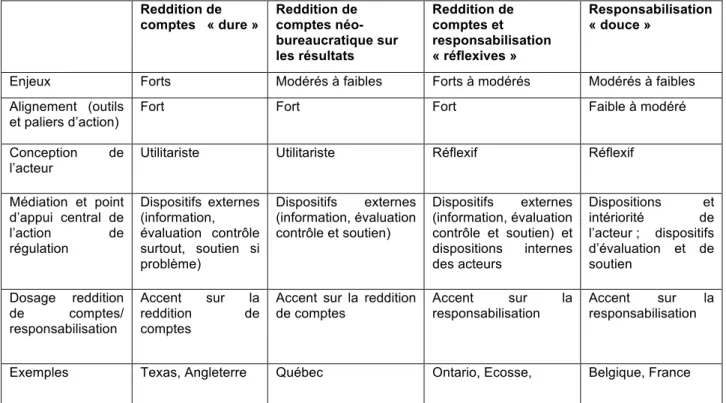 | | Reddition de comptes « dure » | Reddition de comptes néo-bureaucratique sur les résultats | Reddition de comptes et responsabilisation « réflexives » | Responsabilisation « douce » |
|---|---|---|---|---|
| Enjeux | Forts | Modérés à faibles | Forts à modérés | Modérés à faibles |
| Alignement (outils et paliers d'action) | Fort | Fort | Fort | Faible à modéré |
| Conception de l'acteur | Utilitariste | Utilitariste | Réflexif | Réflexif |
| Médiation et point d'appui central de l'action de régulation | Dispositifs externes (information, évaluation contrôle surtout, soutien si problème) | Dispositifs externes (information, évaluation contrôle et soutien) | Dispositifs externes (information, évaluation contrôle et soutien) et dispositions internes des acteurs | Dispositions et intériorité de l'acteur ; dispositifs d'évaluation et de soutien |
| Dosage reddition de comptes/ responsabilisation | Accent sur la reddition de comptes | Accent sur la reddition de comptes | Accent sur la responsabilisation | Accent sur la responsabilisation |
| Exemples | Texas, Angleterre | Québec | Ontario, Ecosse, | Belgique, France |